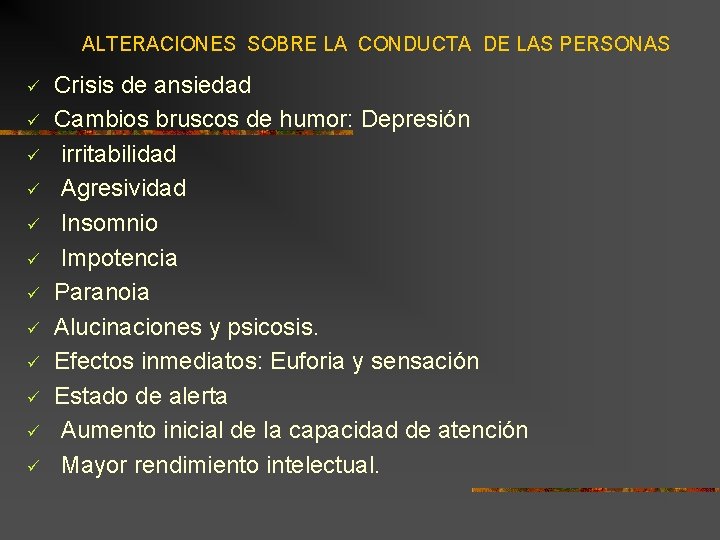 ALTERACIONES SOBRE LA CONDUCTA DE LAS PERSONAS

✓ Crisis de ansiedad
✓ Cambios bruscos de humor: Depresión
✓ irritabilidad
✓ Agresividad
✓ Insomnio
✓ Impotencia
✓ Paranoia
✓ Alucinaciones y psicosis.
✓ Efectos inmediatos: Euforia y sensación
✓ Estado de alerta
✓ Aumento inicial de la capacidad de atención
✓ Mayor rendimiento intelectual.